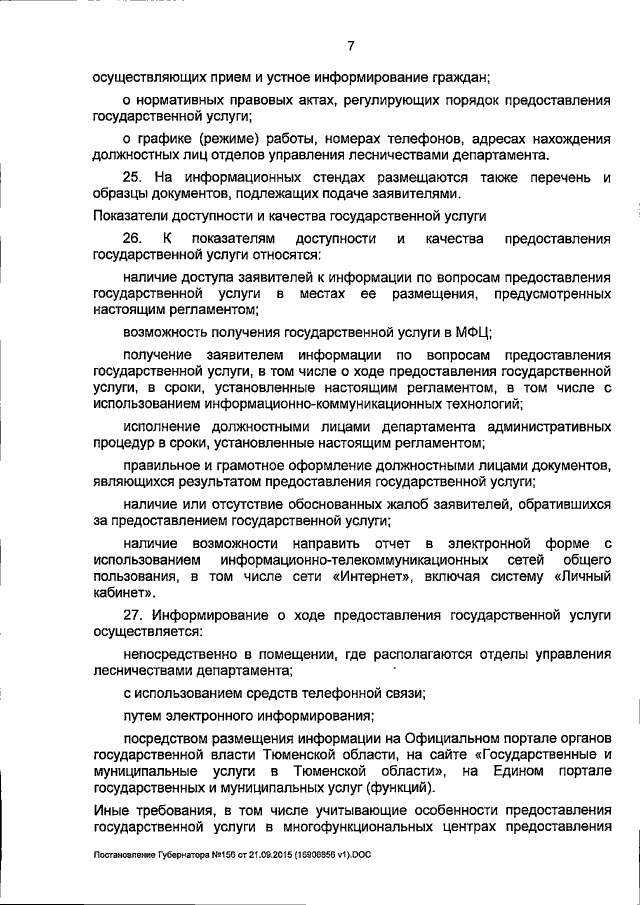 7

осуществляющих прием и устное информирование граждан;

о нормативных правовых актах, регулирующих порядок предоставления государственной услуги;

о графике (режиме) работы, номерах телефонов, адресах нахождения должностных лиц отделов управления лесничествами департамента.

25. На информационных стендах размещаются также перечень и образцы документов, подлежащих подаче заявителями.

Показатели доступности и качества государственной услуги

26. К показателям доступности и качества предоставления государственной услуги относятся:

наличие доступа заявителей к информации по вопросам предоставления государственной услуги в местах ее размещения, предусмотренных настоящим регламентом;

возможность получения государственной услуги в МФЦ;

получение заявителем информации по вопросам предоставления государственной услуги, в том числе о ходе предоставления государственной услуги, в сроки, установленные настоящим регламентом, в том числе с использованием информационно-коммуникационных технологий;

исполнение должностными лицами департамента административных процедур в сроки, установленные настоящим регламентом;

правильное и грамотное оформление должностными лицами документов, являющихся результатом предоставления государственной услуги;

наличие или отсутствие обоснованных жалоб заявителей, обратившихся за предоставлением государственной услуги;

наличие возможности направить отчет в электронной форме с использованием информационно-телекоммуникационных сетей общего пользования, в том числе сети «Интернет», включая систему «Личный кабинет».

27. Информирование о ходе предоставления государственной услуги осуществляется:

непосредственно в помещении, где располагаются отделы управления лесничествами департамента;

с использованием средств телефонной связи;

путем электронного информирования;

посредством размещения информации на Официальном портале органов государственной власти Тюменской области, на сайте «Государственные и муниципальные услуги в Тюменской области», на Едином портале государственных и муниципальных услуг (функций).

Иные требования, в том числе учитывающие особенности предоставления государственной услуги в многофункциональных центрах предоставления

Постановление Губернатора №156 от 21.09.2015 (16906856 v1).DOC